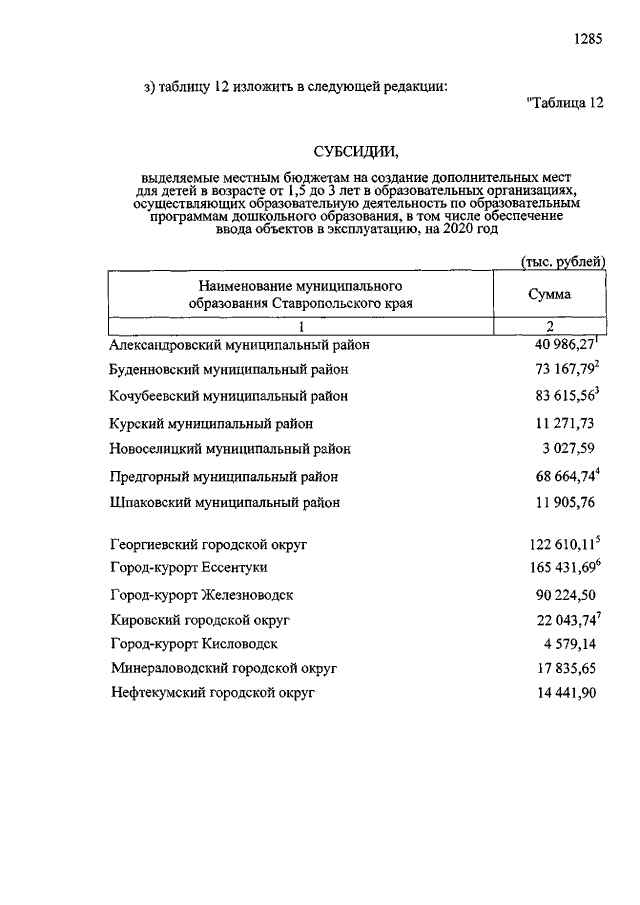 1285

з) таблицу 12 изложить в следующей редакции:

"Таблица 12

СУБСИДИИ,

выделяемые местным бюджетам на создание дополнительных мест для детей в возрасте от 1,5 до 3 лет в образовательных организациях, осуществляющих образовательную деятельность по образовательным программам дошкольного образования, в том числе обеспечение ввода объектов в эксплуатацию, на 2020 год

(тыс. рублей)

| Наименование муниципального образования Ставропольского края | Сумма |
|---|---|
| 1 | 2 |
| Александровский муниципальный район | 40 986,27$^{1}$ |
| Буденновский муниципальный район | 73 167,79$^{2}$ |
| Кочубеевский муниципальный район | 83 615,56$^{3}$ |
| Курский муниципальный район | 11 271,73 |
| Новоселицкий муниципальный район | 3 027,59 |
| Предгорный муниципальный район | 68 664,74$^{4}$ |
| Шпаковский муниципальный район | 11 905,76 |
| Георгиевский городской округ | 122 610,11$^{5}$ |
| Город-курорт Ессентуки | 165 431,69$^{6}$ |
| Город-курорт Железноводск | 90 224,50 |
| Кировский городской округ | 22 043,74$^{7}$ |
| Город-курорт Кисловодск | 4 579,14 |
| Минераловодский городской округ | 17 835,65 |
| Нефтекумский городской округ | 14 441,90 |